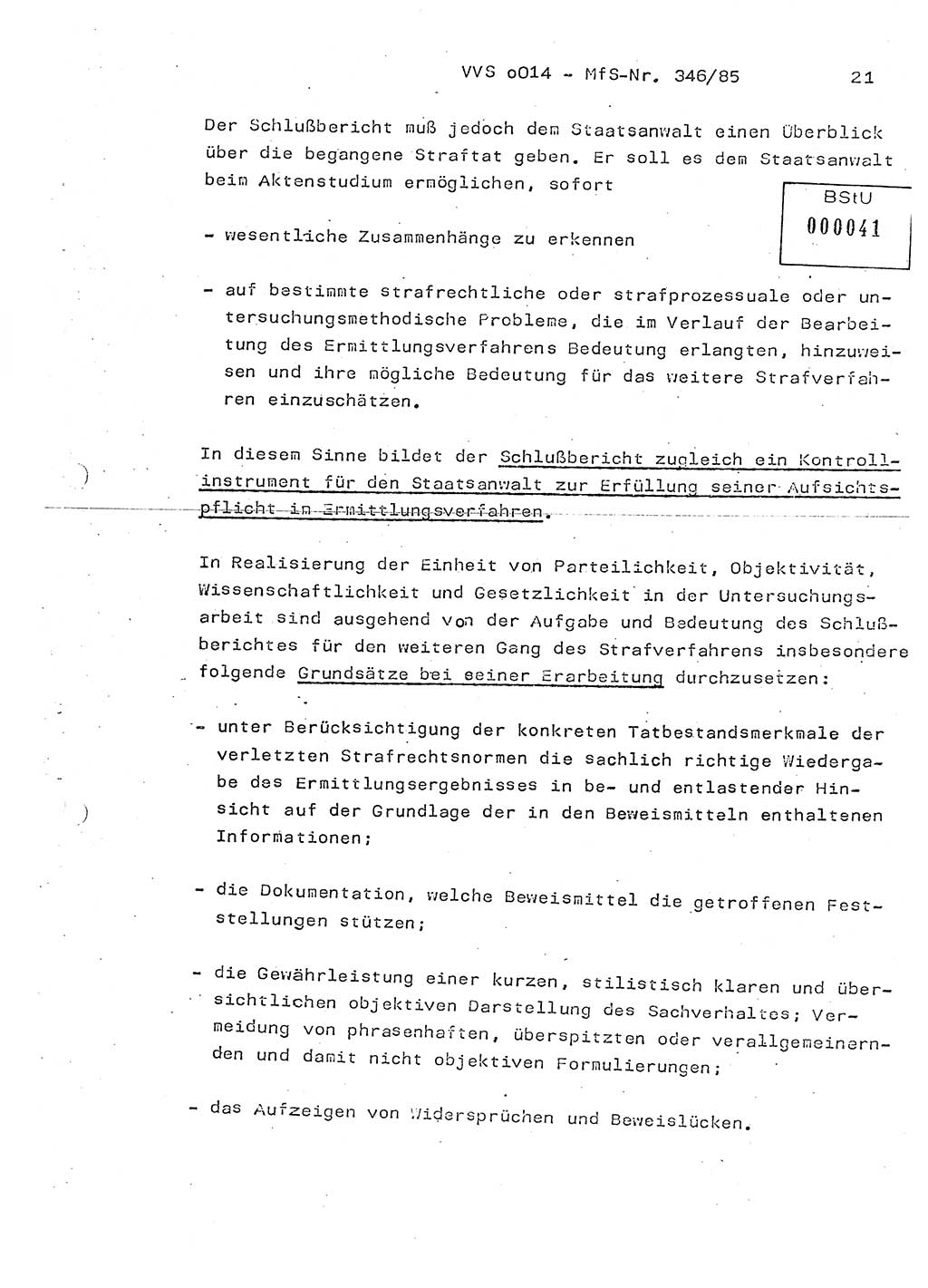 VVS o014 - MfS-Nr. 346/85 21

Der Schlußbericht muß jedoch dem Staatsanwalt einen Überblick über die begangene Straftat geben. Er soll es dem Staatsanwalt beim Aktenstudium ermöglichen, sofort

BStU
000041

- wesentliche Zusammenhänge zu erkennen

- auf bestimmte strafrechtliche oder strafprozessuale oder untersuchungsmethodische Probleme, die im Verlauf der Bearbeitung des Ermittlungsverfahrens Bedeutung erlangten, hinzuweisen und ihre mögliche Bedeutung für das weitere Strafverfahren einzuschätzen.

In diesem Sinne bildet der Schlußbericht zugleich ein Kontrollinstrument für den Staatsanwalt zur Erfüllung seiner Aufsichtspflicht in Ermittlungsverfahren.

In Realisierung der Einheit von Parteilichkeit, Objektivität, Wissenschaftlichkeit und Gesetzlichkeit in der Untersuchungsarbeit sind ausgehend von der Aufgabe und Bedeutung des Schlußberichtes für den weiteren Gang des Strafverfahrens insbesondere folgende Grundsätze bei seiner Erarbeitung durchzusetzen:

- unter Berücksichtigung der konkreten Tatbestandsmerkmale der verletzten Strafrechtsnormen die sachlich richtige Wiedergabe des Ermittlungsergebnisses in be- und entlastender Hinsicht auf der Grundlage der in den Beweismitteln enthaltenen Informationen;

- die Dokumentation, welche Beweismittel die getroffenen Feststellungen stützen;

- die Gewährleistung einer kurzen, stilistisch klaren und übersichtlichen objektiven Darstellung des Sachverhaltes; Vermeidung von phrasenhaften, überspitzten oder verallgemeinernden und damit nicht objektiven Formulierungen;

- das Aufzeigen von Widersprüchen und Beweislücken.